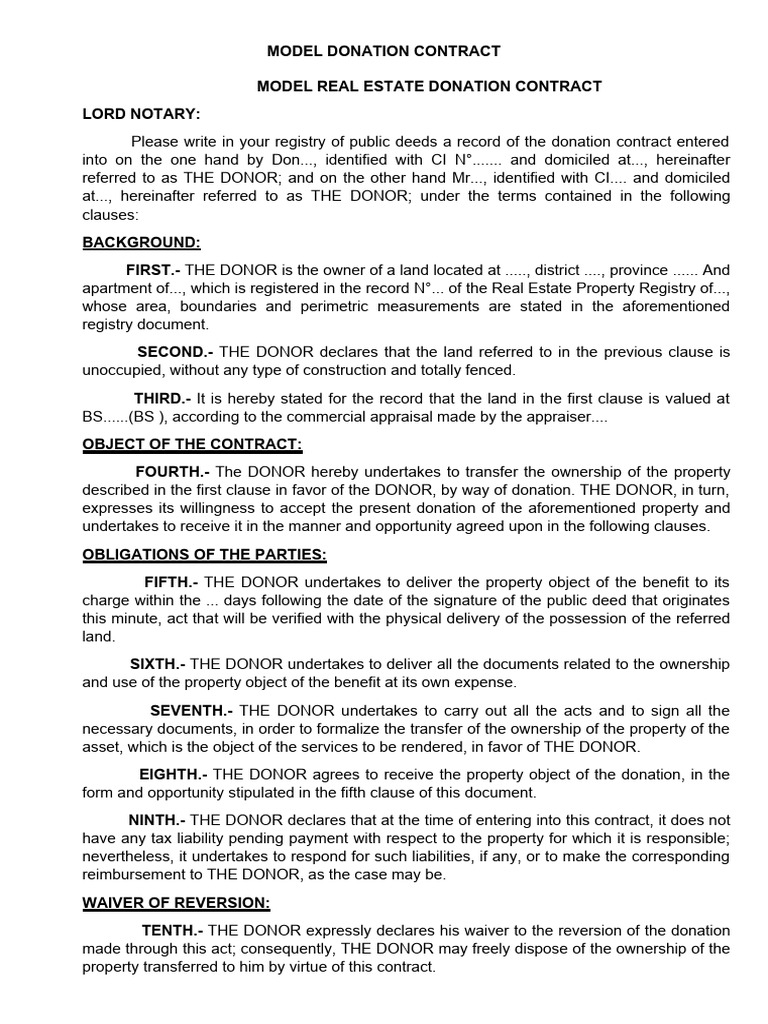 MODEL DONATION CONTRACT

MODEL REAL ESTATE DONATION CONTRACT

LORD NOTARY:

Please write in your registry of public deeds a record of the donation contract entered into on the one hand by Don..., identified with CI N°....... and domiciled at..., hereinafter referred to as THE DONOR; and on the other hand Mr..., identified with CI.... and domiciled at..., hereinafter referred to as THE DONOR; under the terms contained in the following clauses:

BACKGROUND:

FIRST.- THE DONOR is the owner of a land located at ....., district ...., province ...... And apartment of..., which is registered in the record N°... of the Real Estate Property Registry of..., whose area, boundaries and perimetric measurements are stated in the aforementioned registry document.

SECOND.- THE DONOR declares that the land referred to in the previous clause is unoccupied, without any type of construction and totally fenced.

THIRD.- It is hereby stated for the record that the land in the first clause is valued at BS......(BS ), according to the commercial appraisal made by the appraiser....

OBJECT OF THE CONTRACT:

FOURTH.- The DONOR hereby undertakes to transfer the ownership of the property described in the first clause in favor of the DONOR, by way of donation. THE DONOR, in turn, expresses its willingness to accept the present donation of the aforementioned property and undertakes to receive it in the manner and opportunity agreed upon in the following clauses.

OBLIGATIONS OF THE PARTIES:

FIFTH.- THE DONOR undertakes to deliver the property object of the benefit to its charge within the ... days following the date of the signature of the public deed that originates this minute, act that will be verified with the physical delivery of the possession of the referred land.

SIXTH.- THE DONOR undertakes to deliver all the documents related to the ownership and use of the property object of the benefit at its own expense.

SEVENTH.- THE DONOR undertakes to carry out all the acts and to sign all the necessary documents, in order to formalize the transfer of the ownership of the property of the asset, which is the object of the services to be rendered, in favor of THE DONOR.

EIGHTH.- THE DONOR agrees to receive the property object of the donation, in the form and opportunity stipulated in the fifth clause of this document.

NINTH.- THE DONOR declares that at the time of entering into this contract, it does not have any tax liability pending payment with respect to the property for which it is responsible; nevertheless, it undertakes to respond for such liabilities, if any, or to make the corresponding reimbursement to THE DONOR, as the case may be.

WAIVER OF REVERSION:

TENTH.- THE DONOR expressly declares his waiver to the reversion of the donation made through this act; consequently, THE DONOR may freely dispose of the ownership of the property transferred to him by virtue of this contract.